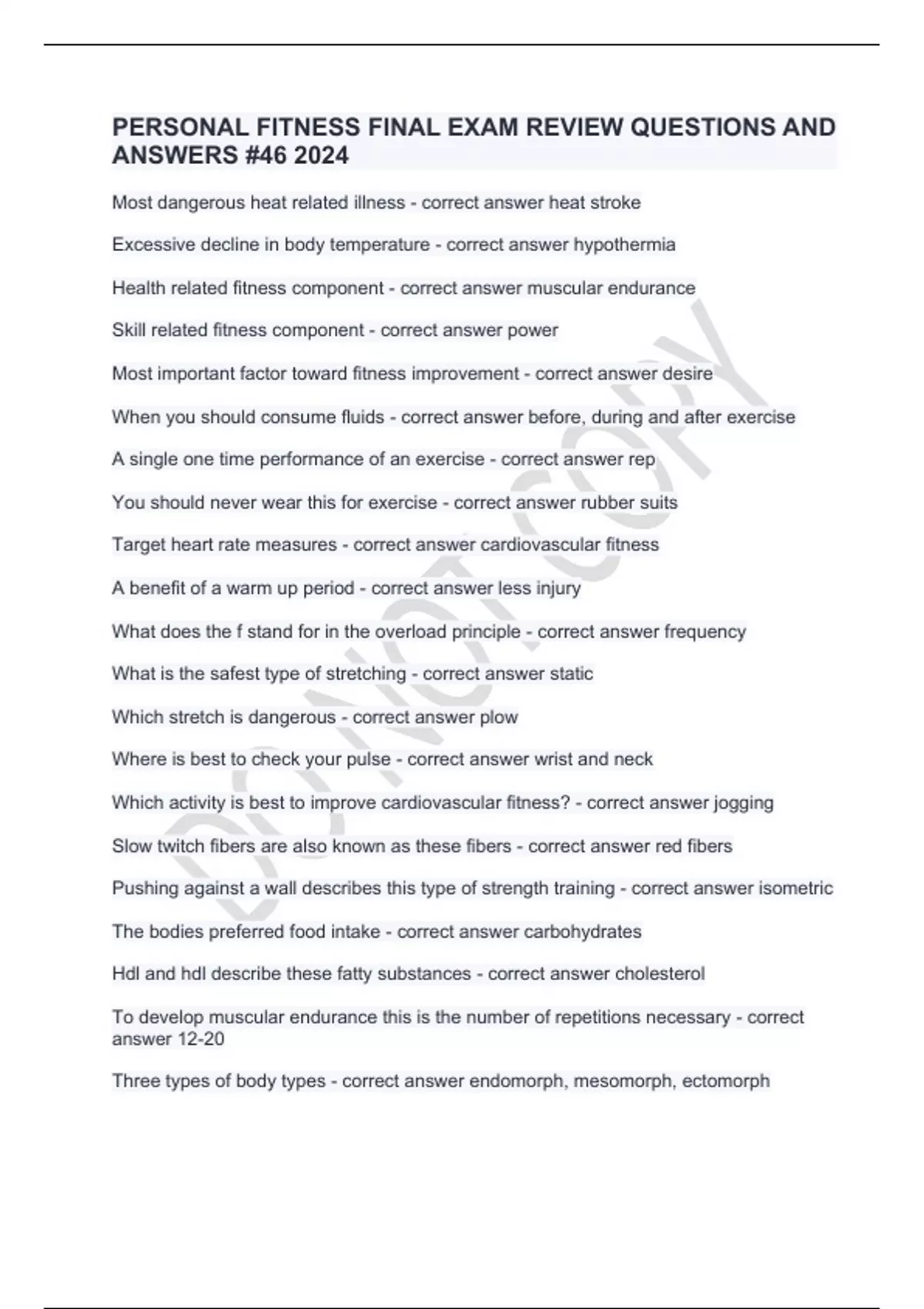 PERSONAL FITNESS FINAL EXAM REVIEW QUESTIONS AND ANSWERS #46 2024

Most dangerous heat related illness - correct answer heat stroke

Excessive decline in body temperature - correct answer hypothermia

Health related fitness component - correct answer muscular endurance

Skill related fitness component - correct answer power

Most important factor toward fitness improvement - correct answer desire

When you should consume fluids - correct answer before, during and after exercise

A single one time performance of an exercise - correct answer rep

You should never wear this for exercise - correct answer rubber suits

Target heart rate measures - correct answer cardiovascular fitness

A benefit of a warm up period - correct answer less injury

What does the f stand for in the overload principle - correct answer frequency

What is the safest type of stretching - correct answer static

Which stretch is dangerous - correct answer plow

Where is best to check your pulse - correct answer wrist and neck

Which activity is best to improve cardiovascular fitness? - correct answer jogging

Slow twitch fibers are also known as these fibers - correct answer red fibers

Pushing against a wall describes this type of strength training - correct answer isometric

The bodies preferred food intake - correct answer carbohydrates

Hdl and hdl describe these fatty substances - correct answer cholesterol

To develop muscular endurance this is the number of repetitions necessary - correct answer 12-20

Three types of body types - correct answer endomorph, mesomorph, ectomorph

DO NOT COPY